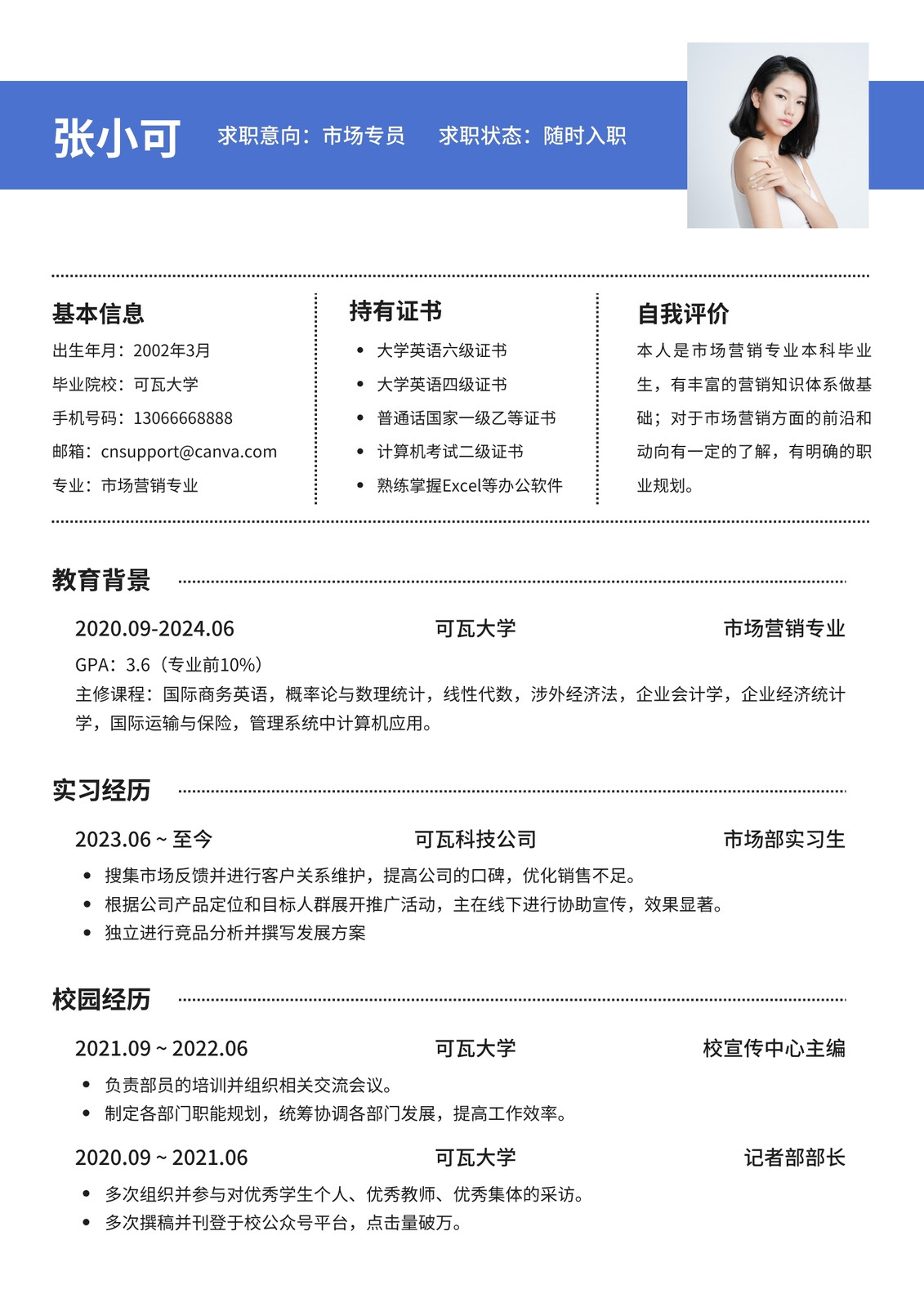 张小可 求职意向：市场专员 求职状态：随时入职

基本信息
出生年月：2002年3月
毕业院校：可瓦大学
手机号码：13066668888
邮箱：cnsupport@canva.com
专业：市场营销专业

持有证书
- 大学英语六级证书
- 大学英语四级证书
- 普通话国家一级乙等证书
- 计算机考试二级证书
- 熟练掌握Excel等办公软件

自我评价
本人是市场营销专业本科毕业生，有丰富的营销知识体系做基础；对于市场营销方面的前沿和动向有一定的了解，有明确的职业规划。

教育背景
2020.09-2024.06 可瓦大学 市场营销专业
GPA：3.6（专业前10%）
主修课程：国际商务英语，概率论与数理统计，线性代数，涉外经济法，企业会计学，企业经济统计学，国际运输与保险，管理系统中计算机应用。

实习经历
2023.06 ~ 至今 可瓦科技公司 市场部实习生
- 搜集市场反馈并进行客户关系维护，提高公司的口碑，优化销售不足。
- 根据公司产品定位和目标人群展开推广活动，主在线下进行协助宣传，效果显著。
- 独立进行竞品分析并撰写发展方案

校园经历
2021.09 ~ 2022.06 可瓦大学 校宣传中心主编
- 负责部员的培训并组织相关交流会议。
- 制定各部门职能规划，统筹协调各部门发展，提高工作效率。

2020.09 ~ 2021.06 可瓦大学 记者部部长
- 多次组织并参与对优秀学生个人、优秀教师、优秀集体的采访。
- 多次撰稿并刊登于校公众号平台，点击量破万。